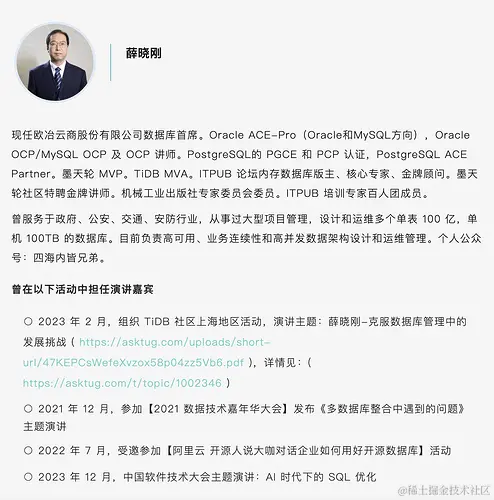 薛晓刚

现任欧冶云商股份有限公司数据库首席。Oracle ACE-Pro（Oracle和MySQL方向），Oracle OCP/MySQL OCP及OCP讲师。PostgreSQL的PGCE和PCP认证，PostgreSQL ACE Partner。墨天轮MVP。TiDB MVA。ITPUB论坛内存数据库版主、核心专家、金牌顾问。墨天轮社区特聘金牌讲师。机械工业出版社专家委员会委员。ITPUB培训专家百人团成员。

曾服务于政府、公安、交通、安防行业，从事过大型项目管理，设计和运维多个单表100亿，单机100TB的数据库。目前负责高可用、业务连续性和高并发数据架构设计和运维管理。个人公众号：四海内皆兄弟。

曾在以下活动中担任演讲嘉宾

○ 2023年2月，组织TiDB社区上海地区活动，演讲主题：薛晓刚-克服数据库管理中的发展挑战（https://asktug.com/uploads/short-url/47KEPCsWefeXvzox58p04zz5Vb6.pdf），详情见：（https://asktug.com/t/topic/1002346）

○ 2021年12月，参加【2021数据技术嘉年华大会】发布《多数据库整合中遇到的问题》主题演讲

○ 2022年7月，受邀参加【阿里云 开源人说大咖对话企业如何用好开源数据库】活动

○ 2023年12月，中国软件技术大会主题演讲：AI时代下的SQL优化

@稀土掘金技术社区